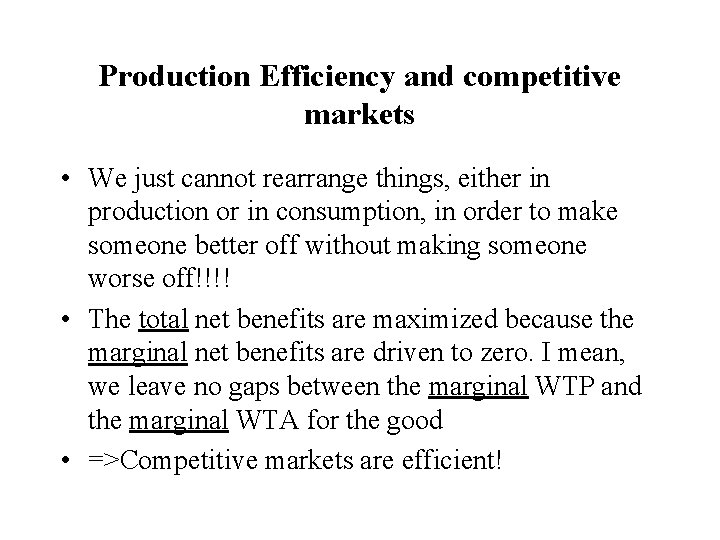 Production Efficiency and competitive markets

• We just cannot rearrange things, either in production or in consumption, in order to make someone better off without making someone worse off!!!!
• The total net benefits are maximized because the marginal net benefits are driven to zero. I mean, we leave no gaps between the marginal WTP and the marginal WTA for the good
• =>Competitive markets are efficient!